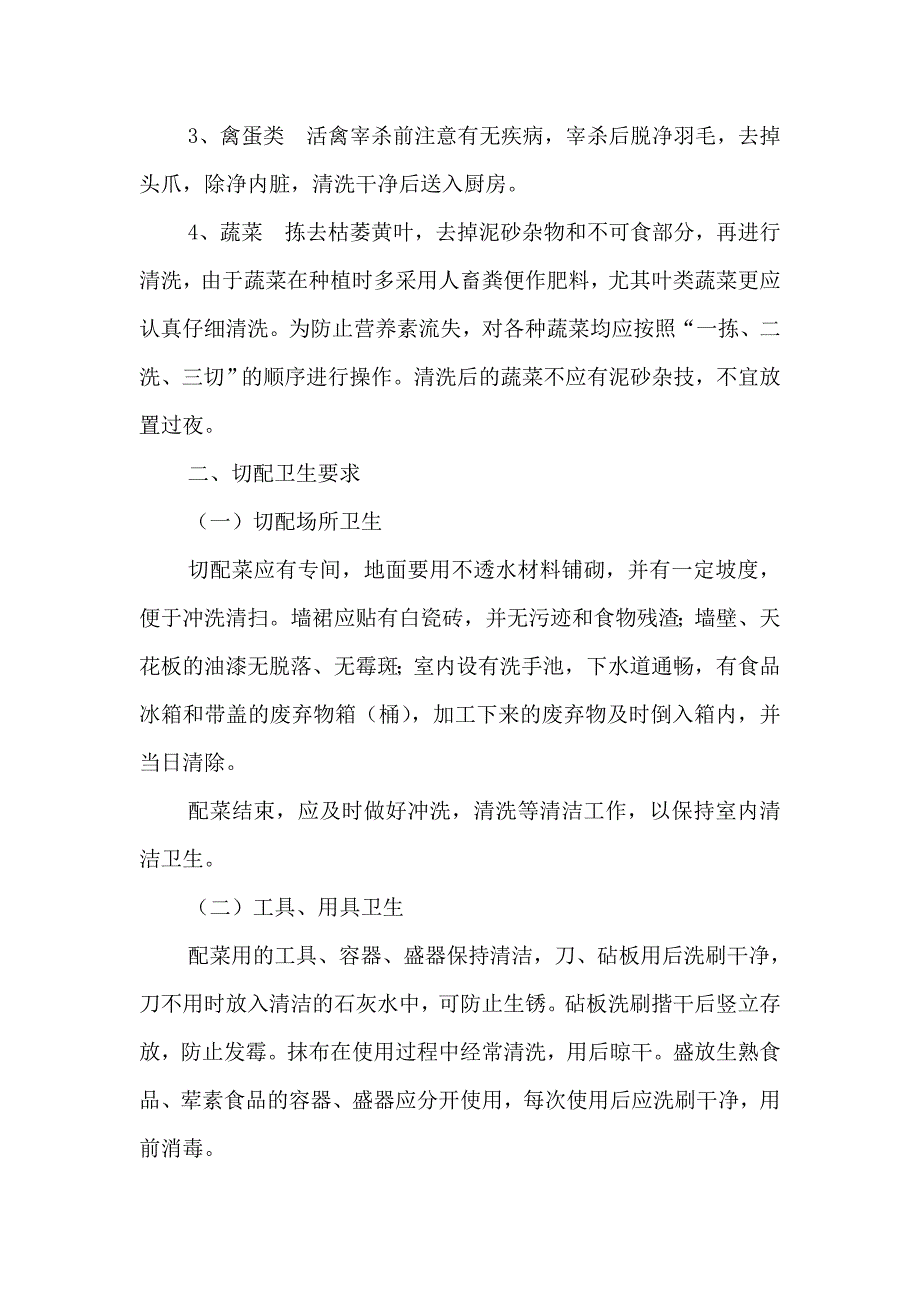 3、禽蛋类　活禽宰杀前注意有无疾病，宰杀后脱净羽毛，去掉头爪，除净内脏，清洗干净后送入厨房。

4、蔬菜　拣去枯萎黄叶，去掉泥砂杂物和不可食部分，再进行清洗，由于蔬菜在种植时多采用人畜粪便作肥料，尤其叶类蔬菜更应认真仔细清洗。为防止营养素流失，对各种蔬菜均应按照“一拣、二洗、三切”的顺序进行操作。清洗后的蔬菜不应有泥砂杂技，不宜放置过夜。

二、切配卫生要求

（一）切配场所卫生

切配菜应有专间，地面要用不透水材料铺砌，并有一定坡度，便于冲洗清扫。墙裙应贴有白瓷砖，并无污迹和食物残渣;墙壁、天花板的油漆无脱落、无霉斑;室内设有洗手池，下水道通畅，有食品冰箱和带盖的废弃物箱（桶），加工下来的废弃物及时倒入箱内，并当日清除。

配菜结束，应及时做好冲洗，清洗等清洁工作，以保持室内清洁卫生。

（二）工具、用具卫生

配菜用的工具、容器、盛器保持清洁，刀、砧板用后洗刷干净，刀不用时放入清洁的石灰水中，可防止生锈。砧板洗刷揩干后竖立存放，防止发霉。抹布在使用过程中经常清洗，用后晾干。盛放生熟食品、荤素食品的容器、盛器应分开使用，每次使用后应洗刷干净，用前消毒。